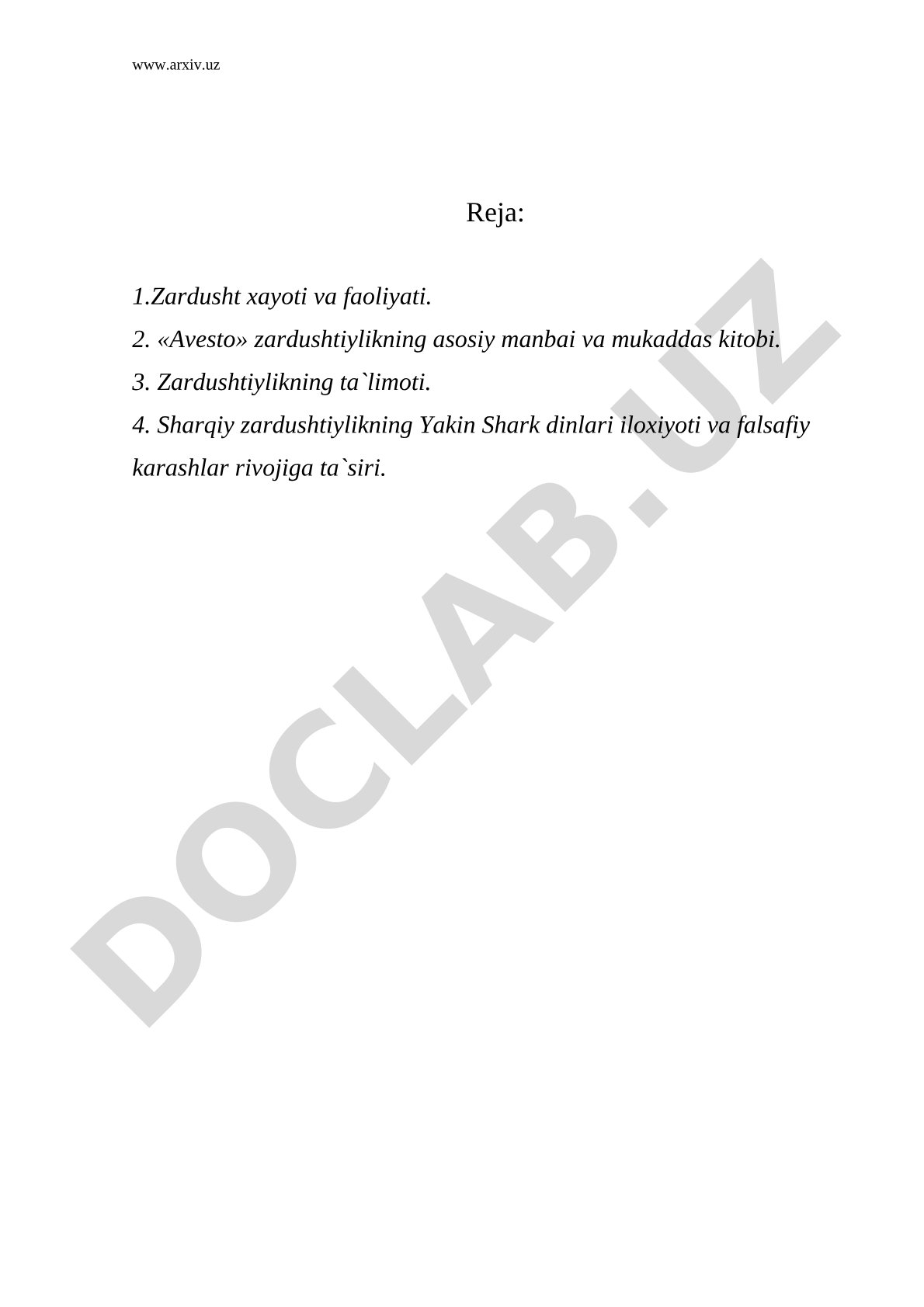 www.arxiv.uz

Reja:

1.Zardusht xayoti va faoliyati.
2. «Avesto» zardushtiylikning asosiy manbai va mukaddas kitobi.
3. Zardushtiylikning ta`limoti.
4. Sharqiy zardushtiylikning Yakin Shark dinlari iloxiyoti va falsafiy karashlar rivojiga ta`siri.

DOCLAB.UZ